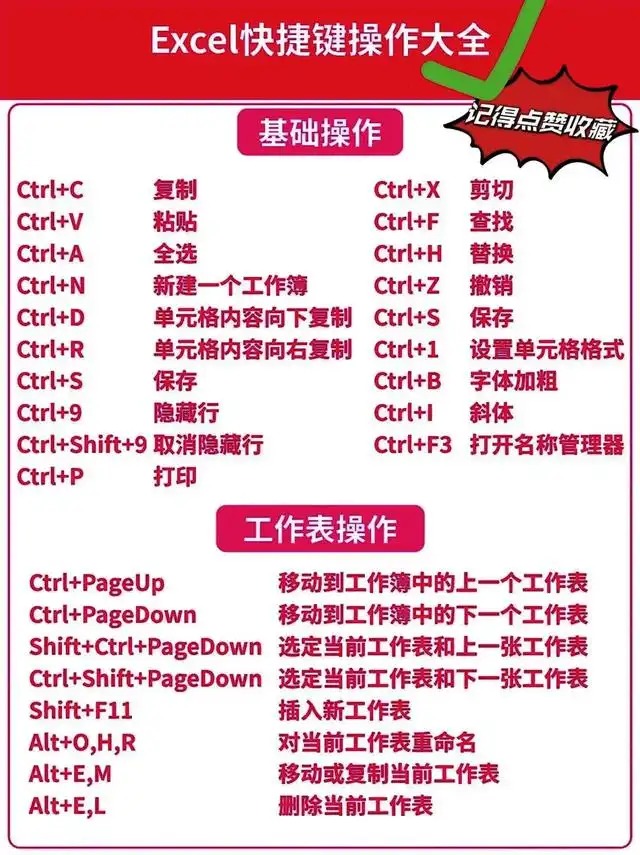 Excel快捷键操作大全

记得点赞收藏

基础操作

Ctrl+C 复制
Ctrl+V 粘贴
Ctrl+A 全选
Ctrl+N 新建一个工作簿
Ctrl+D 单元格内容向下复制
Ctrl+R 单元格内容向右复制
Ctrl+S 保存
Ctrl+9 隐藏行
Ctrl+Shift+9 取消隐藏行
Ctrl+P 打印

Ctrl+X 剪切
Ctrl+F 查找
Ctrl+H 替换
Ctrl+Z 撤销
Ctrl+S 保存
Ctrl+1 设置单元格格式
Ctrl+B 字体加粗
Ctrl+I 斜体
Ctrl+F3 打开名称管理器

工作表操作

Ctrl+PageUp 移动到工作簿中的上一个工作表
Ctrl+PageDown 移动到工作簿中的下一个工作表
Shift+Ctrl+PageDown 选定当前工作表和上一张工作表
Ctrl+Shift+PageDown 选定当前工作表和下一张工作表
Shift+F11 插入新工作表
Alt+O,H,R 对当前工作表重命名
Alt+E,M 移动或复制当前工作表
Alt+E,L 删除当前工作表